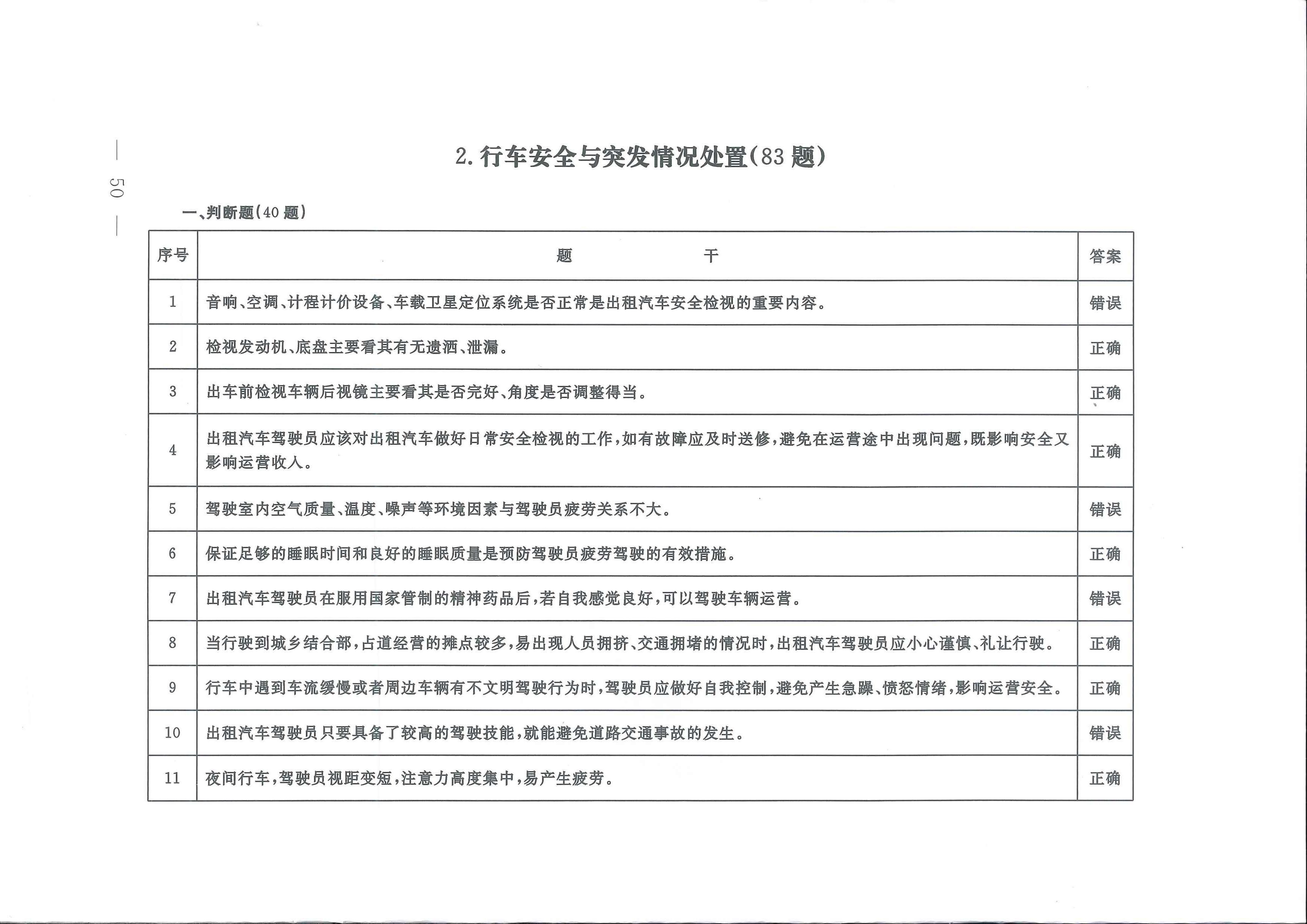 — 50 —

2. 行车安全与突发情况处置(83 题)

一、判断题(40 题)

| 序号 | 题　　　　干 | 答案 |
|---|---|---|
| 1 | 音响、空调、计程计价设备、车载卫星定位系统是否正常是出租汽车安全检视的重要内容。 | 错误 |
| 2 | 检视发动机、底盘主要看其有无遗洒、泄漏。 | 正确 |
| 3 | 出车前检视车辆后视镜主要看其是否完好、角度是否调整得当。 | 正确 |
| 4 | 出租汽车驾驶员应该对出租汽车做好日常安全检视的工作,如有故障应及时送修,避免在运营途中出现问题,既影响安全又影响运营收入。 | 正确 |
| 5 | 驾驶室内空气质量、温度、噪声等环境因素与驾驶员疲劳关系不大。 | 错误 |
| 6 | 保证足够的睡眠时间和良好的睡眠质量是预防驾驶员疲劳驾驶的有效措施。 | 正确 |
| 7 | 出租汽车驾驶员在服用国家管制的精神药品后,若自我感觉良好,可以驾驶车辆运营。 | 错误 |
| 8 | 当行驶到城乡结合部,占道经营的摊点较多,易出现人员拥挤、交通拥堵的情况时,出租汽车驾驶员应小心谨慎、礼让行驶。 | 正确 |
| 9 | 行车中遇到车流缓慢或者周边车辆有不文明驾驶行为时,驾驶员应做好自我控制,避免产生急躁、愤怒情绪,影响运营安全。 | 正确 |
| 10 | 出租汽车驾驶员只要具备了较高的驾驶技能,就能避免道路交通事故的发生。 | 错误 |
| 11 | 夜间行车,驾驶员视距变短,注意力高度集中,易产生疲劳。 | 正确 |